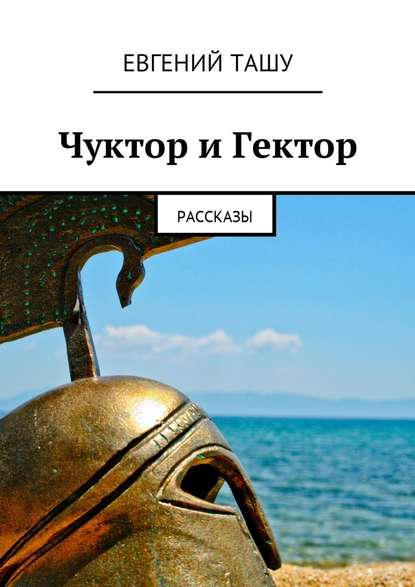 ЕВГЕНИЙ ТАШУ

Чуктор и Гектор

РАССКАЗЫ